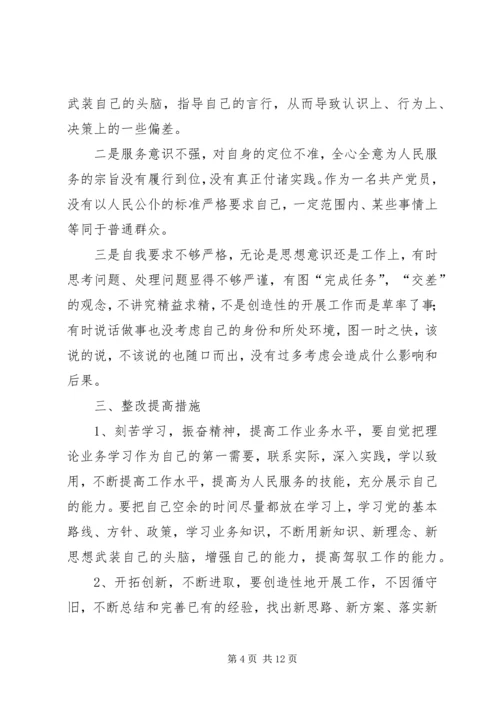 武装自己的头脑，指导自己的言行，从而导致认识上、行为上、决策上的一些偏差。

二是服务意识不强，对自身的定位不准，全心全意为人民服务的宗旨没有履行到位，没有真正付诸实践。作为一名共产党员，没有以人民公仆的标准严格要求自己，一定范围内、某些事情上等同于普通群众。

三是自我要求不够严格，无论是思想意识还是工作上，有时思考问题、处理问题显得不够严谨，有图“完成任务”，“交差”的观念，不讲究精益求精，不是创造性的开展工作而是草率了事；有时说话做事也没考虑自己的身份和所处环境，图一时之快，该说的说，不该说的也随口而出，没有过多考虑会造成什么影响和后果。

三、整改提高措施

1、刻苦学习，振奋精神，提高工作业务水平，要自觉把理论业务学习作为自己的第一需要，联系实际，深入实践，学以致用，不断提高工作水平，提高为人民服务的技能，充分展示自己的能力。要把自己空余的时间尽量都放在学习上，学习党的基本路线、方针、政策，学习业务知识，不断用新知识、新理念、新思想武装自己的头脑，增强自己的能力，提高驾驭工作的能力。

2、开拓创新，不断进取，要创造性地开展工作，不因循守旧，不断总结和完善已有的经验，找出新思路、新方案、落实新

第 4 页 共 12 页